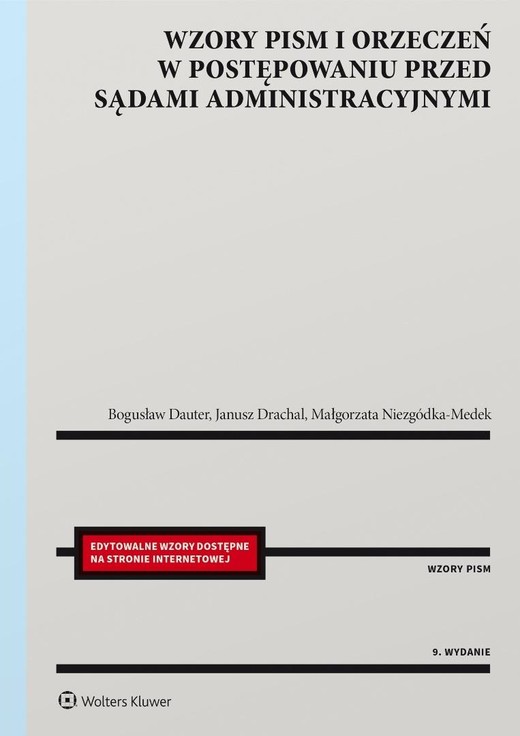 WZORY PISM I ORZECZEŃ W POSTĘPOWANIU PRZED SĄDAMI ADMINISTRACYJNYMI

Bogusław Dauter, Janusz Drachal, Małgorzata Niezgódka-Medek

EDYTOWALNE WZORY DOSTĘPNE NA STRONIE INTERNETOWEJ

WZORY PISM

9. WYDANIE

Wolters Kluwer